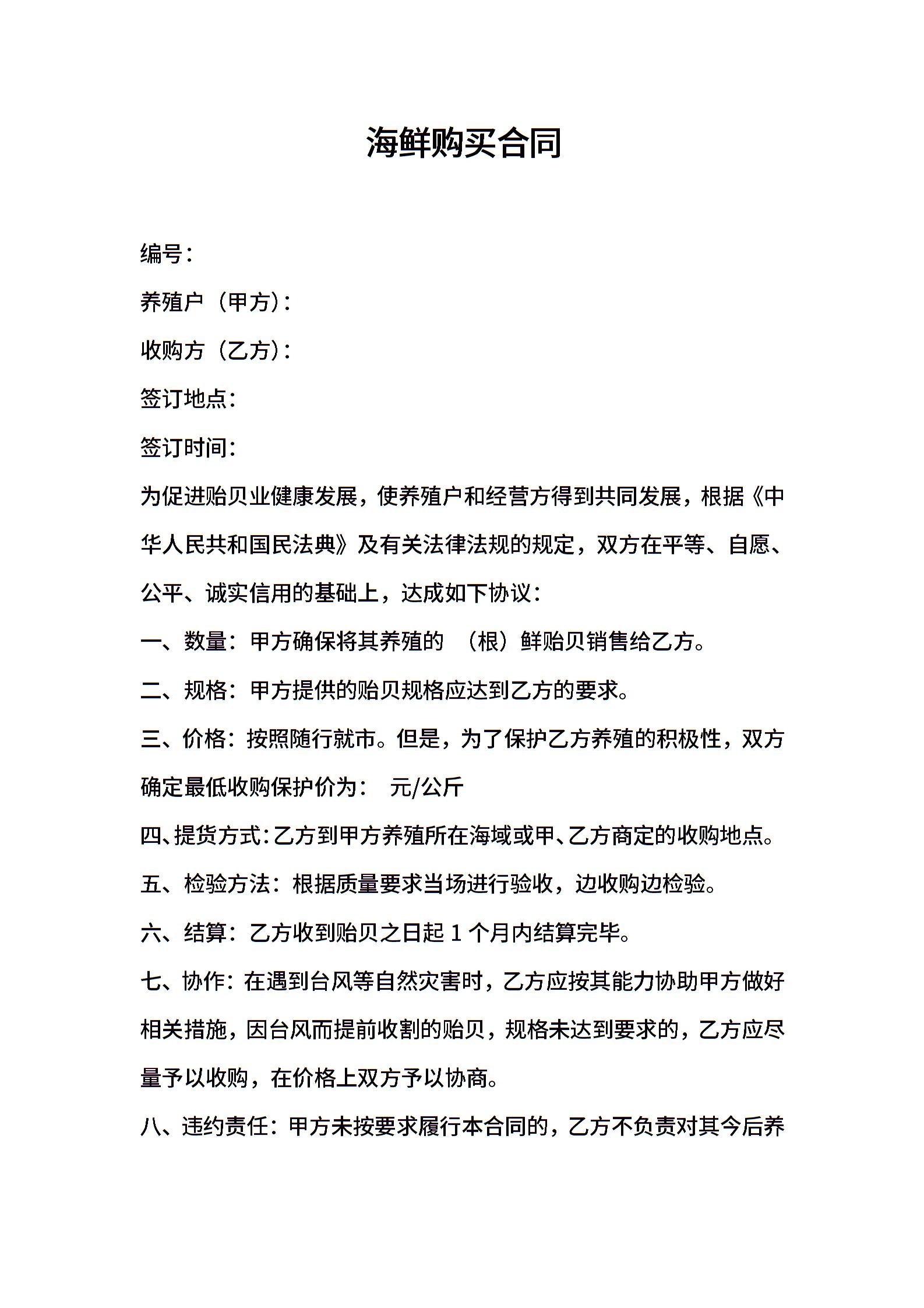 海鲜购买合同

编号：

养殖户（甲方）：

收购方（乙方）：

签订地点：

签订时间：

为促进贻贝业健康发展，使养殖户和经营方得到共同发展，根据《中华人民共和国民法典》及有关法律法规的规定，双方在平等、自愿、公平、诚实信用的基础上，达成如下协议：

一、数量：甲方确保将其养殖的 （根）鲜贻贝销售给乙方。

二、规格：甲方提供的贻贝规格应达到乙方的要求。

三、价格：按照随行就市。但是，为了保护乙方养殖的积极性，双方确定最低收购保护价为： 元/公斤

四、提货方式：乙方到甲方养殖所在海域或甲、乙方商定的收购地点。

五、检验方法：根据质量要求当场进行验收，边收购边检验。

六、结算：乙方收到贻贝之日起 1 个月内结算完毕。

七、协作：在遇到台风等自然灾害时，乙方应按其能力协助甲方做好相关措施，因台风而提前收割的贻贝，规格未达到要求的，乙方应尽量予以收购，在价格上双方予以协商。

八、违约责任：甲方未按要求履行本合同的，乙方不负责对其今后养